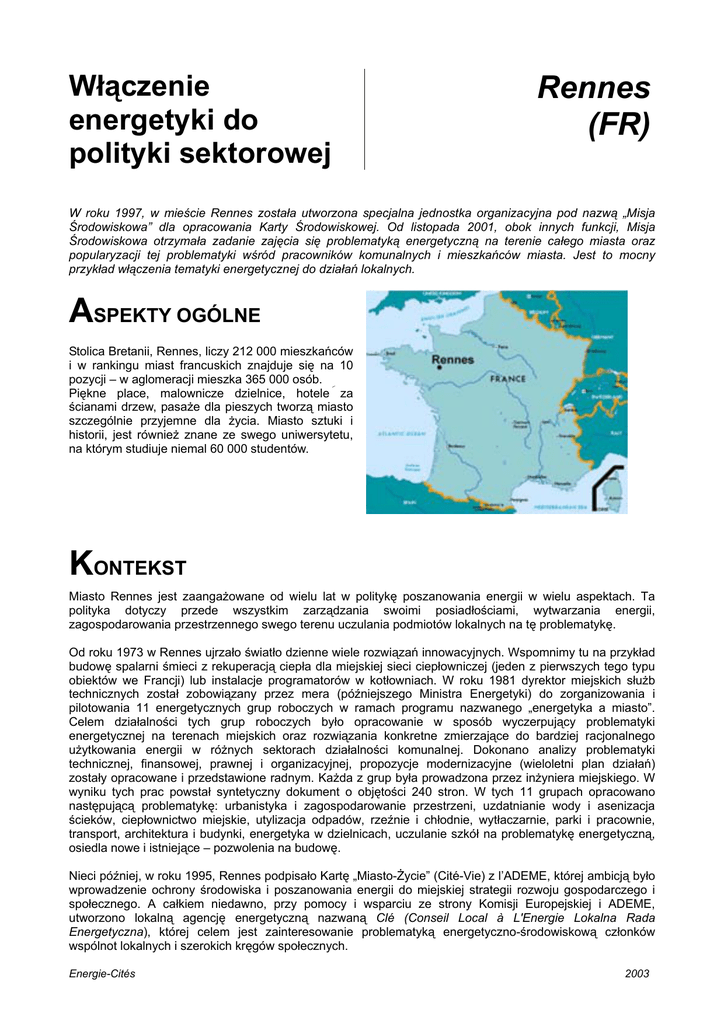 Włączenie energetyki do polityki sektorowej

Rennes (FR)

W roku 1997, w mieście Rennes została utworzona specjalna jednostka organizacyjna pod nazwą „Misja Środowiskowa" dla opracowania Karty Środowiskowej. Od listopada 2001, obok innych funkcji, Misja Środowiskowa otrzymała zadanie zajęcia się problematyką energetyczną na terenie całego miasta oraz popularyzacji tej problematyki wśród pracowników komunalnych i mieszkańców miasta. Jest to mocny przykład włączenia tematyki energetycznej do działań lokalnych.

ASPEKTY OGÓLNE

Stolica Bretanii, Rennes, liczy 212 000 mieszkańców i w rankingu miast francuskich znajduje się na 10 pozycji – w aglomeracji mieszka 365 000 osób. Piękne place, malownicze dzielnice, hotele za ścianami drzew, pasaże dla pieszych tworzą miasto szczególnie przyjemne dla życia. Miasto sztuki i historii, jest również znane ze swego uniwersytetu, na którym studiuje niemal 60 000 studentów.

Rennes

FRANCE

ATLANTIC OCEAN

MEDITERRANEAN SEA

KONTEKST

Miasto Rennes jest zaangażowane od wielu lat w politykę poszanowania energii w wielu aspektach. Ta polityka dotyczy przede wszystkim zarządzania swoimi posiadłościami, wytwarzania energii, zagospodarowania przestrzennego swego terenu uczulania podmiotów lokalnych na tę problematykę.

Od roku 1973 w Rennes ujrzało światło dzienne wiele rozwiązań innowacyjnych. Wspomnimy tu na przykład budowę spalarni śmieci z rekuperacją ciepła dla miejskiej sieci ciepłowniczej (jeden z pierwszych tego typu obiektów we Francji) lub instalacje programatorów w kotłowniach. W roku 1981 dyrektor miejskich służb technicznych został zobowiązany przez mera (późniejszego Ministra Energetyki) do zorganizowania i pilotowania 11 energetycznych grup roboczych w ramach programu nazwanego „energetyka a miasto". Celem działalności tych grup roboczych było opracowanie w sposób wyczerpujący problematyki energetycznej na terenach miejskich oraz rozwiązania konkretne zmierzające do bardziej racjonalnego użytkowania energii w różnych sektorach działalności komunalnej. Dokonano analizy problematyki technicznej, finansowej, prawnej i organizacyjnej, propozycje modernizacyjne (wieloletni plan działań) zostały opracowane i przedstawione radnym. Każda z grup była prowadzona przez inżyniera miejskiego. W wyniku tych prac powstał syntetyczny dokument o objętości 240 stron. W tych 11 grupach opracowano następującą problematykę: urbanistyka i zagospodarowanie przestrzeni, uzdatnianie wody i asenizacja ścieków, ciepłownictwo miejskie, utylizacja odpadów, rzeźnie i chłodnie, wytłaczarnie, parki i pracownie, transport, architektura i budynki, energetyka w dzielnicach, uczulanie szkół na problematykę energetyczną, osiedla nowe i istniejące – pozwolenia na budowę.

Nieci później, w roku 1995, Rennes podpisało Kartę „Miasto-Życie" (Cité-Vie) z l'ADEME, której ambicją było wprowadzenie ochrony środowiska i poszanowania energii do miejskiej strategii rozwoju gospodarczego i społecznego. A całkiem niedawno, przy pomocy i wsparciu ze strony Komisji Europejskiej i ADEME, utworzono lokalną agencję energetyczną nazwaną Clé (Conseil Local à L'Energie Lokalna Rada Energetyczna), której celem jest zainteresowanie problematyką energetyczno-środowiskową członków wspólnot lokalnych i szerokich kręgów społecznych.

Energie-Cités

2003